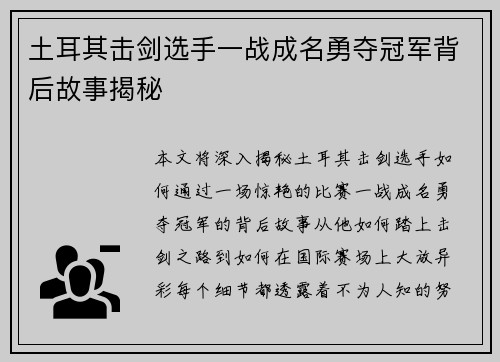 土耳其击剑选手一战成名勇夺冠军背后故事揭秘

本文将深入揭秘土耳其击剑选手如何通过一场惊艳的比赛一战成名勇夺冠军的背后故事从他如何踏上击剑之路到如何在国际赛场上大放异彩每个细节都透露着不为人知的努